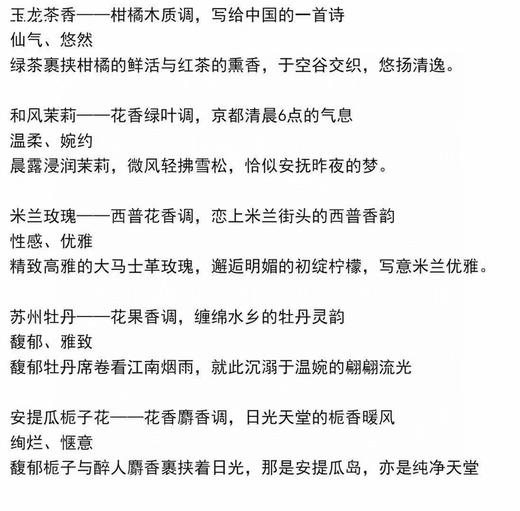 玉龙茶香——柑橘木质调，写给中国的一首诗
仙气、悠然
绿茶裹挟柑橘的鲜活与红茶的熏香，于空谷交织，悠扬清逸。

和风茉莉——花香绿叶调，京都清晨6点的气息
温柔、婉约
晨露浸润茉莉，微风轻拂雪松，恰似安抚昨夜的梦。

米兰玫瑰——西普花香调，恋上米兰街头的西普香韵
性感、优雅
精致高雅的大马士革玫瑰，邂逅明媚的初绽柠檬，写意米兰优雅。

苏州牡丹——花果香调，缠绵水乡的牡丹灵韵
馥郁、雅致
馥郁牡丹席卷看江南烟雨，就此沉溺于温婉的翩翩流光

安提瓜栀子花——花香麝香调，日光天堂的栀香暖风
绚烂、惬意
馥郁栀子与醉人麝香裹挟着日光，那是安提瓜岛，亦是纯净天堂